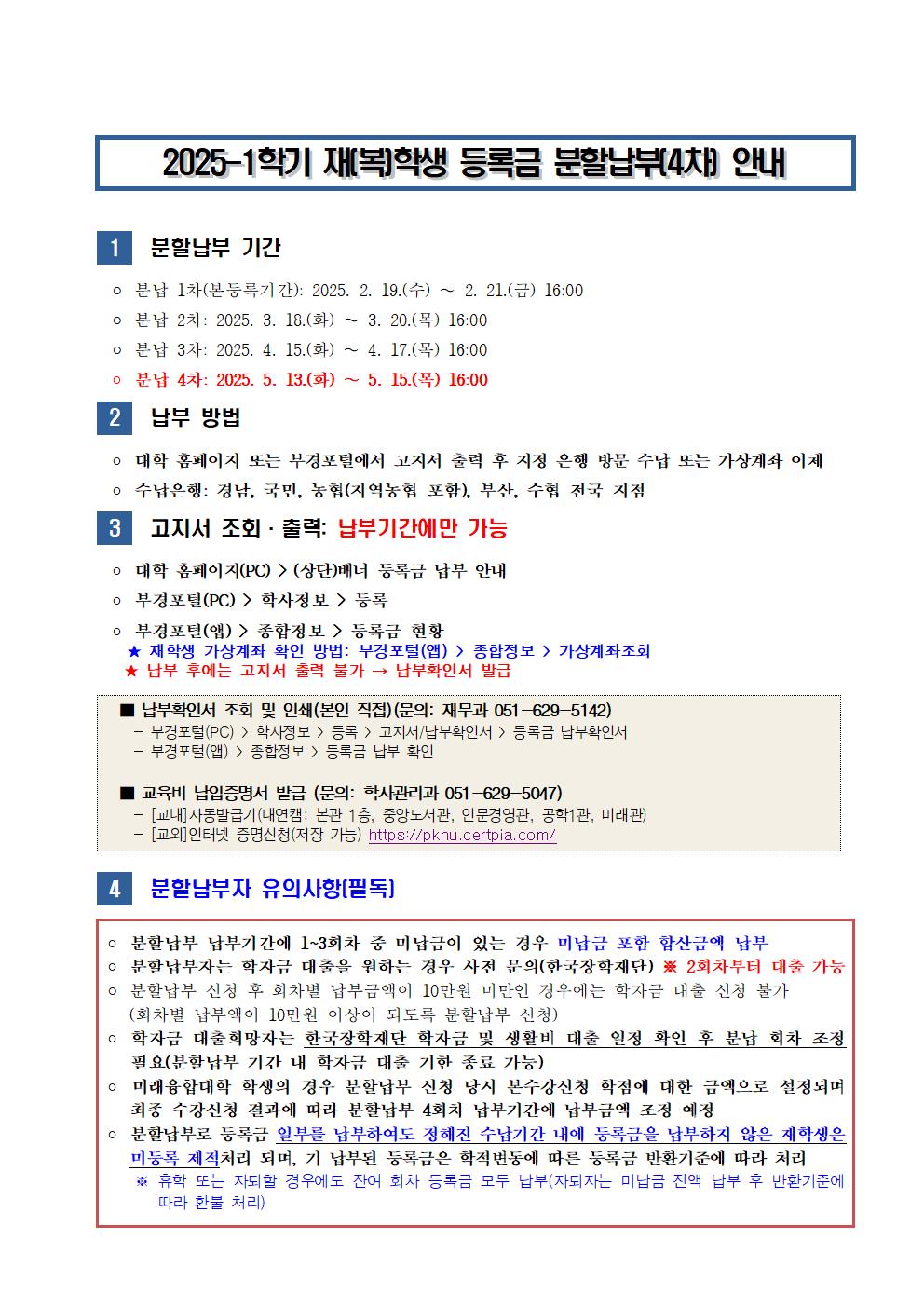 2025-1학기 재(복)학생 등록금 분할납부(4차) 안내

1 분할납부 기간

○ 분납 1차(본등록기간): 2025. 2. 19.(수) ~ 2. 21.(금) 16:00
○ 분납 2차: 2025. 3. 18.(화) ~ 3. 20.(목) 16:00
○ 분납 3차: 2025. 4. 15.(화) ~ 4. 17.(목) 16:00
○ 분납 4차: 2025. 5. 13.(화) ~ 5. 15.(목) 16:00

2 납부 방법

○ 대학 홈페이지 또는 부경포털에서 고지서 출력 후 지정 은행 방문 수납 또는 가상계좌 이체
○ 수납은행: 경남, 국민, 농협(지역농협 포함), 부산, 수협 전국 지점

3 고지서 조회 · 출력: 납부기간에만 가능

○ 대학 홈페이지(PC) > (상단)배너 등록금 납부 안내
○ 부경포털(PC) > 학사정보 > 등록
○ 부경포털(앱) > 종합정보 > 등록금 현황
★ 재학생 가상계좌 확인 방법: 부경포털(앱) > 종합정보 > 가상계좌조회
★ 납부 후에는 고지서 출력 불가 → 납부확인서 발급

■ 납부확인서 조회 및 인쇄(본인 직접)(문의: 재무과 051-629-5142)
- 부경포털(PC) > 학사정보 > 등록 > 고지서/납부확인서 > 등록금 납부확인서
- 부경포털(앱) > 종합정보 > 등록금 납부 확인

■ 교육비 납입증명서 발급 (문의: 학사관리과 051-629-5047)
- [교내]자동발급기(대연캠: 본관 1층, 중앙도서관, 인문경영관, 공학1관, 미래관)
- [교외]인터넷 증명신청(저장 가능) https://pknu.certpia.com/

4 분할납부자 유의사항(필독)

○ 분할납부 납부기간에 1~3회차 중 미납금이 있는 경우 미납금 포함 합산금액 납부
○ 분할납부자는 학자금 대출을 원하는 경우 사전 문의(한국장학재단) ※ 2회차부터 대출 가능
○ 분할납부 신청 후 회차별 납부금액이 10만원 미만인 경우에는 학자금 대출 신청 불가 (회차별 납부액이 10만원 이상이 되도록 분할납부 신청)
○ 학자금 대출희망자는 한국장학재단 학자금 및 생활비 대출 일정 확인 후 분납 회차 조정 필요(분할납부 기간 내 학자금 대출 기한 종료 가능)
○ 미래융합대학 학생의 경우 분할납부 신청 당시 본수강신청 학점에 대한 금액으로 설정되며 최종 수강신청 결과에 따라 분할납부 4회차 납부기간에 납부금액 조정 예정
○ 분할납부로 등록금 일부를 납부하여도 정해진 수납기간 내에 등록금을 납부하지 않은 재학생은 미등록 제적처리 되며, 기 납부된 등록금은 학적변동에 따른 등록금 반환기준에 따라 처리
※ 휴학 또는 자퇴할 경우에도 잔여 회차 등록금 모두 납부(자퇴자는 미납금 전액 납부 후 반환기준에 따라 환불 처리)